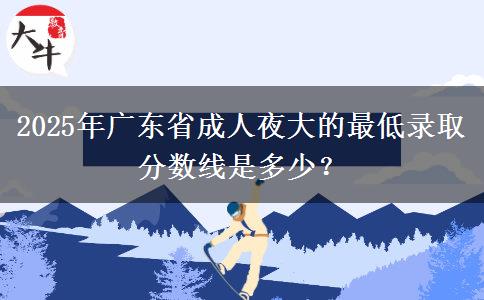 大牛 教育

2025年广东省成人夜大的最低录取分数线是多少？